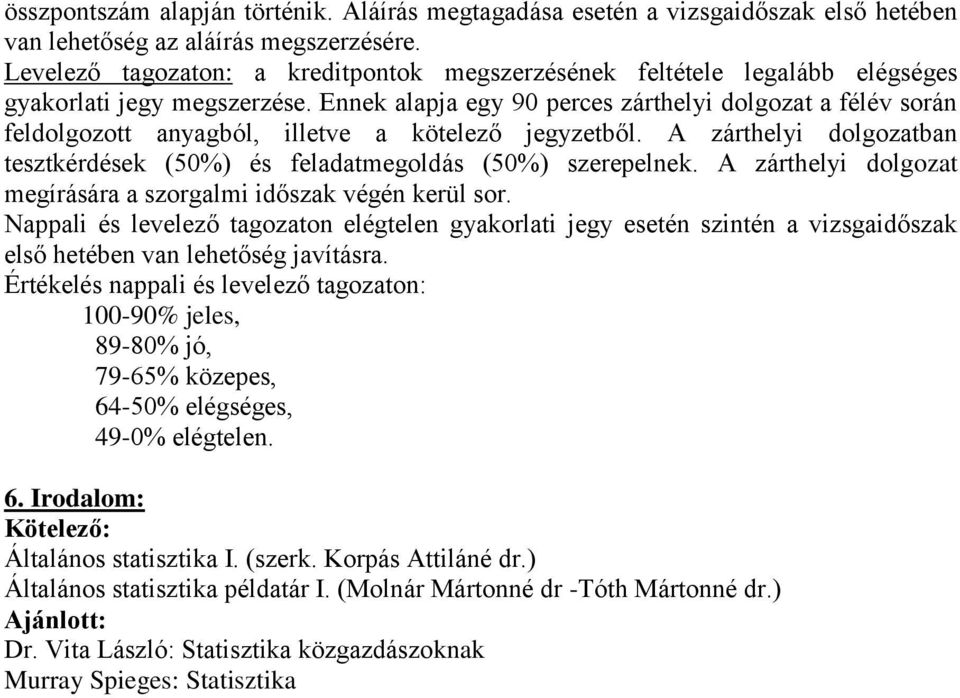 összpontszám alapján történik. Aláírás megtagadása esetén a vizsgaidőszak első hetében van lehetőség az aláírás megszerzésére.
Levelező tagozaton: a kreditpontok megszerzésének feltétele legalább elégséges gyakorlati jegy megszerzése. Ennek alapja egy 90 perces zárthelyi dolgozat a félév során feldolgozott anyagból, illetve a kötelező jegyzetből. A zárthelyi dolgozatban tesztkérdések (50%) és feladatmegoldás (50%) szerepelnek. A zárthelyi dolgozat megírására a szorgalmi időszak végén kerül sor.
Nappali és levelező tagozaton elégtelen gyakorlati jegy esetén szintén a vizsgaidőszak első hetében van lehetőség javításra.
Értékelés nappali és levelező tagozaton:
100-90% jeles,
89-80% jó,
79-65% közepes,
64-50% elégséges,
49-0% elégtelen.

6. Irodalom:
Kötelező:
Általános statisztika I. (szerk. Korpás Attiláné dr.)
Általános statisztika példatár I. (Molnár Mártonné dr -Tóth Mártonné dr.)
Ajánlott:
Dr. Vita László: Statisztika közgazdászoknak
Murray Spieges: Statisztika